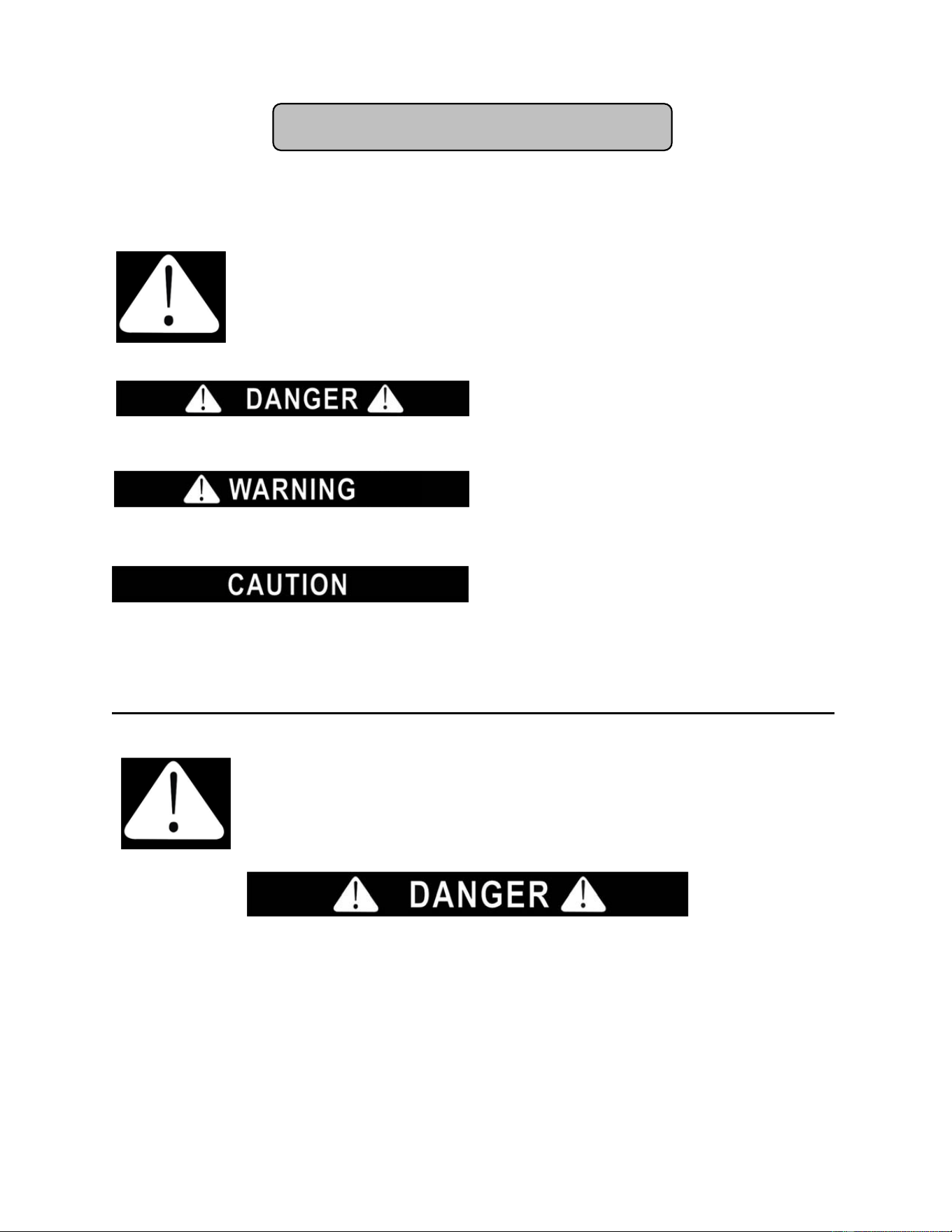 DANGER

WARNING

CAUTION

DANGER